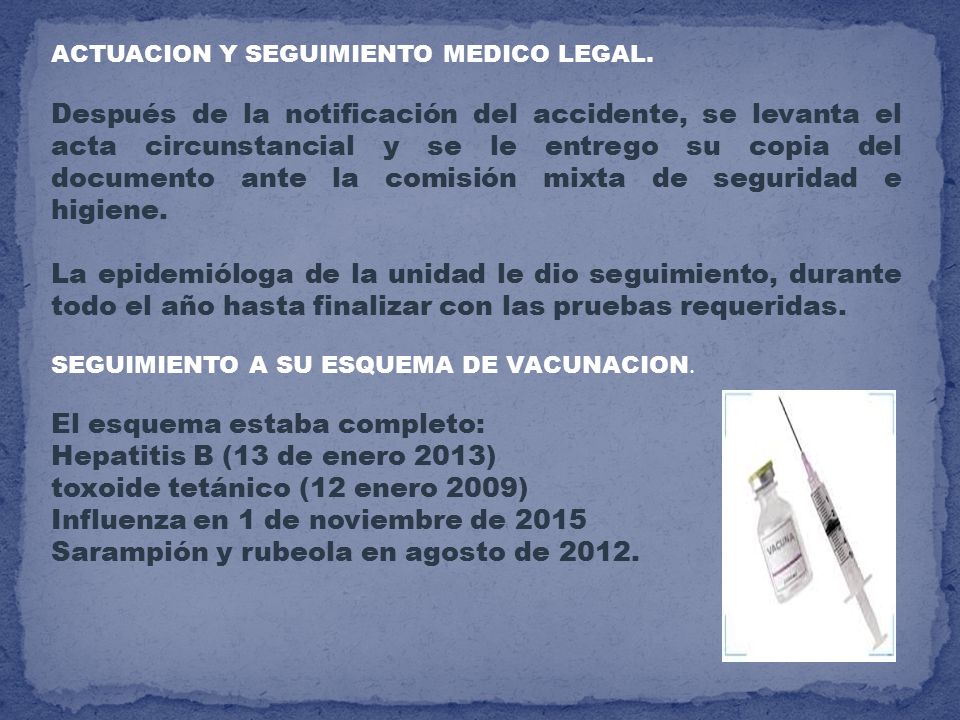 ACTUACION Y SEGUIMIENTO MEDICO LEGAL.

Después de la notificación del accidente, se levanta el acta circunstancial y se le entrego su copia del documento ante la comisión mixta de seguridad e higiene.

La epidemióloga de la unidad le dio seguimiento, durante todo el año hasta finalizar con las pruebas requeridas.

SEGUIMIENTO A SU ESQUEMA DE VACUNACION.

El esquema estaba completo:
Hepatitis B (13 de enero 2013)
toxoide tetánico (12 enero 2009)
Influenza en 1 de noviembre de 2015
Sarampión y rubeola en agosto de 2012.

VACUNA